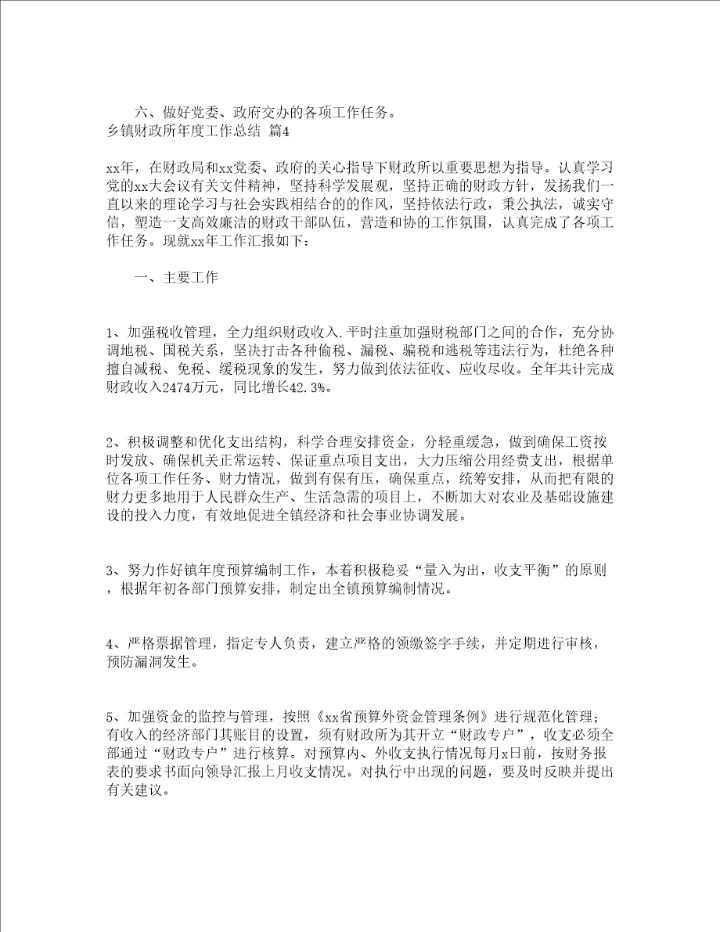 六、做好党委、政府交办的各项工作任务。
乡镇财政所年度工作总结 篇4

xx年，在财政局和xx党委、政府的关心指导下财政所以重要思想为指导。认真学习党的xx大会议有关文件精神，坚持科学发展观，坚持正确的财政方针，发扬我们一直以来的理论学习与社会实践相结合的的作风，坚持依法行政，秉公执法，诚实守信，塑造一支高效廉洁的财政干部队伍，营造和协的工作氛围，认真完成了各项工作任务。现就xx年工作汇报如下：

一、主要工作

1、加强税收管理，全力组织财政收入.平时注重加强财税部门之间的合作，充分协调地税、国税关系，坚决打击各种偷税、漏税、骗税和逃税等违法行为，杜绝各种擅自减税、免税、缓税现象的发生，努力做到依法征收、应收尽收。全年共计完成财政收入2474万元，同比增长42.3%。

2、积极调整和优化支出结构，科学合理安排资金，分轻重缓急，做到确保工资按时发放、确保机关正常运转、保证重点项目支出，大力压缩公用经费支出，根据单位各项工作任务、财力情况，做到有保有压，确保重点，统筹安排，从而把有限的财力更多地用于人民群众生产、生活急需的项目上，不断加大对农业及基础设施建设的投入力度，有效地促进全镇经济和社会事业协调发展。

3、努力作好镇年度预算编制工作，本着积极稳妥“量入为出，收支平衡”的原则，根据年初各部门预算安排，制定出全镇预算编制情况。

4、严格票据管理，指定专人负责，建立严格的领缴签字手续，并定期进行审核，预防漏洞发生。

5、加强资金的监控与管理，按照《xx省预算外资金管理条例》进行规范化管理；有收入的经济部门其账目的设置，须有财政所为其开立“财政专户”，收支必须全部通过“财政专户”进行核算。对预算内、外收支执行情况每月x日前，按财务报表的要求书面向领导汇报上月收支情况。对执行中出现的问题，要及时反映并提出有关建议。